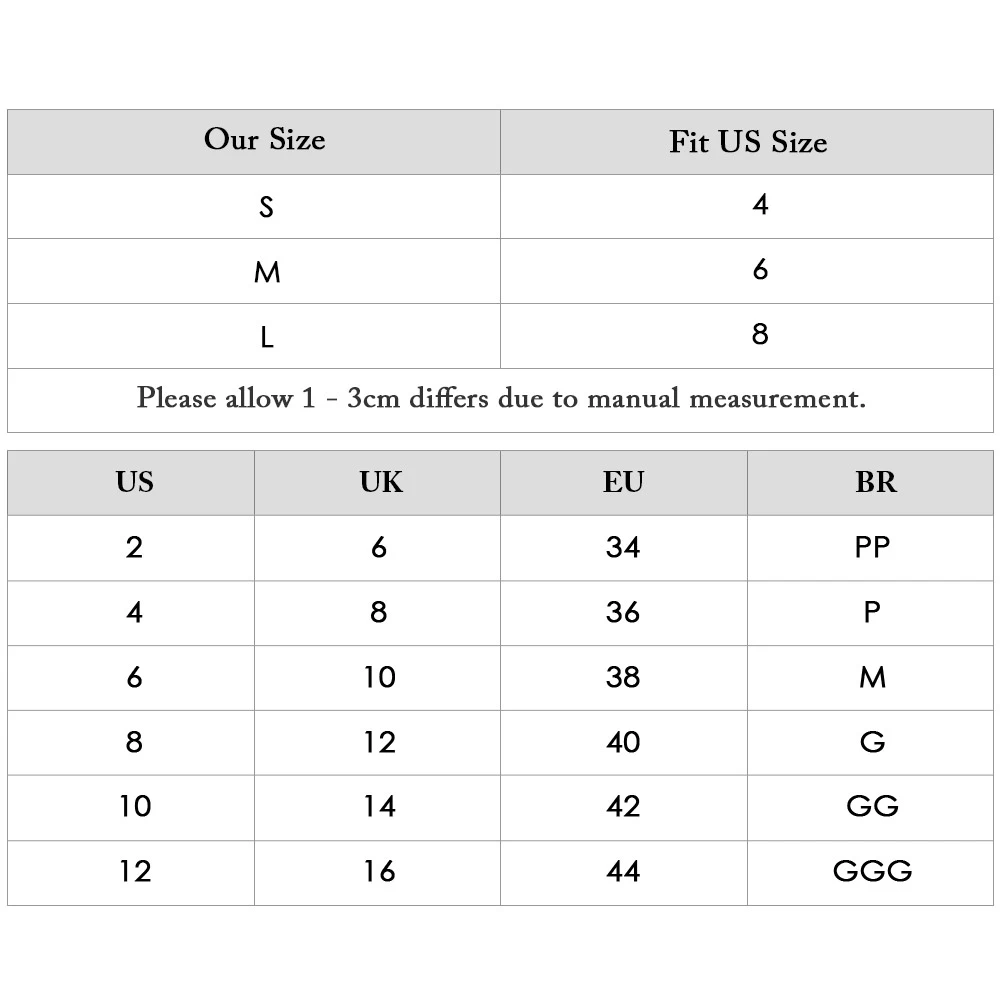 | Our Size | Fit US Size |
|---|---|
| S | 4 |
| M | 6 |
| L | 8 |

Please allow 1 - 3cm differs due to manual measurement.

| US | UK | EU | BR |
|---|---|---|---|
| 2 | 6 | 34 | PP |
| 4 | 8 | 36 | P |
| 6 | 10 | 38 | M |
| 8 | 12 | 40 | G |
| 10 | 14 | 42 | GG |
| 12 | 16 | 44 | GGG |